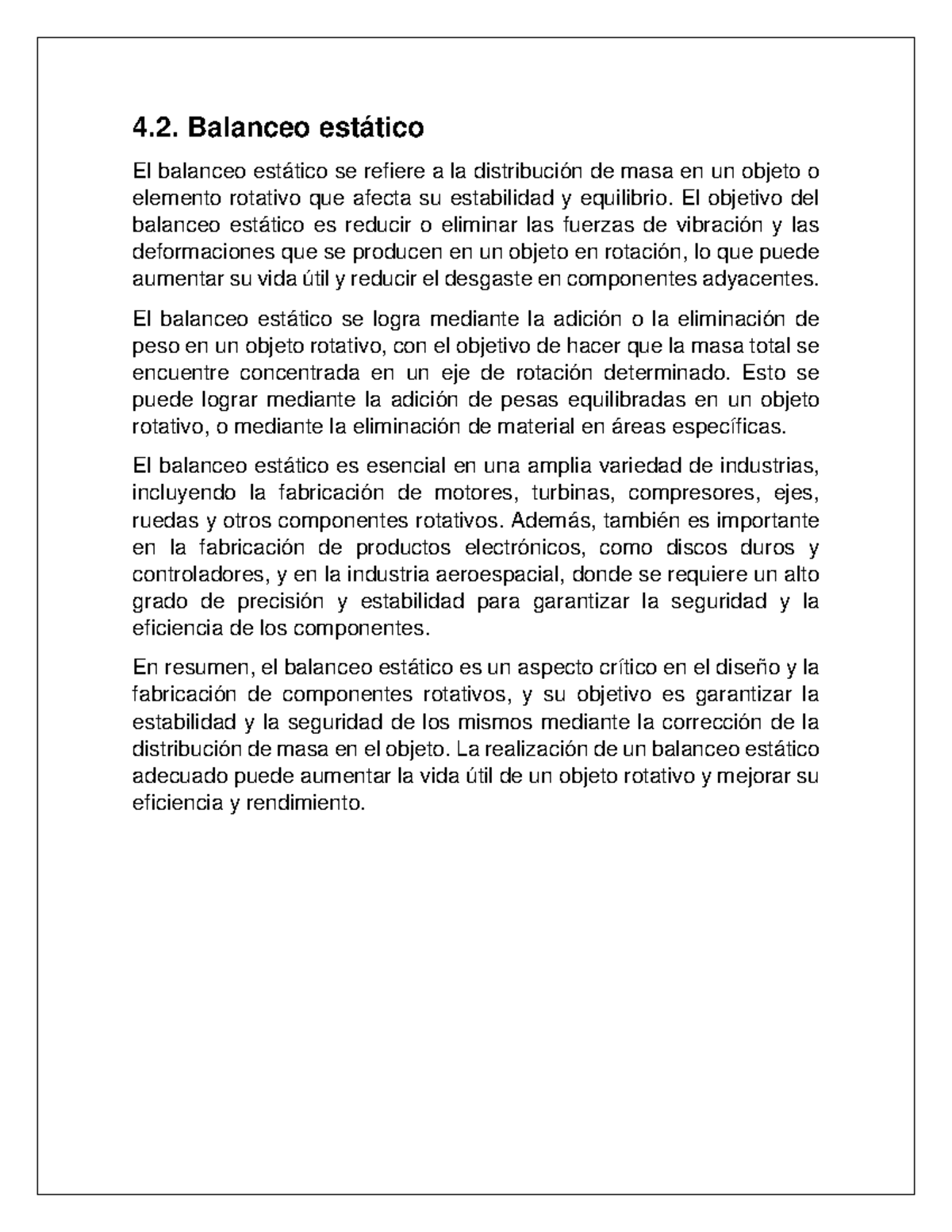 4.2. Balanceo estático

El balanceo estático se refiere a la distribución de masa en un objeto o elemento rotativo que afecta su estabilidad y equilibrio. El objetivo del balanceo estático es reducir o eliminar las fuerzas de vibración y las deformaciones que se producen en un objeto en rotación, lo que puede aumentar su vida útil y reducir el desgaste en componentes adyacentes.

El balanceo estático se logra mediante la adición o la eliminación de peso en un objeto rotativo, con el objetivo de hacer que la masa total se encuentre concentrada en un eje de rotación determinado. Esto se puede lograr mediante la adición de pesas equilibradas en un objeto rotativo, o mediante la eliminación de material en áreas específicas.

El balanceo estático es esencial en una amplia variedad de industrias, incluyendo la fabricación de motores, turbinas, compresores, ejes, ruedas y otros componentes rotativos. Además, también es importante en la fabricación de productos electrónicos, como discos duros y controladores, y en la industria aeroespacial, donde se requiere un alto grado de precisión y estabilidad para garantizar la seguridad y la eficiencia de los componentes.

En resumen, el balanceo estático es un aspecto crítico en el diseño y la fabricación de componentes rotativos, y su objetivo es garantizar la estabilidad y la seguridad de los mismos mediante la corrección de la distribución de masa en el objeto. La realización de un balanceo estático adecuado puede aumentar la vida útil de un objeto rotativo y mejorar su eficiencia y rendimiento.